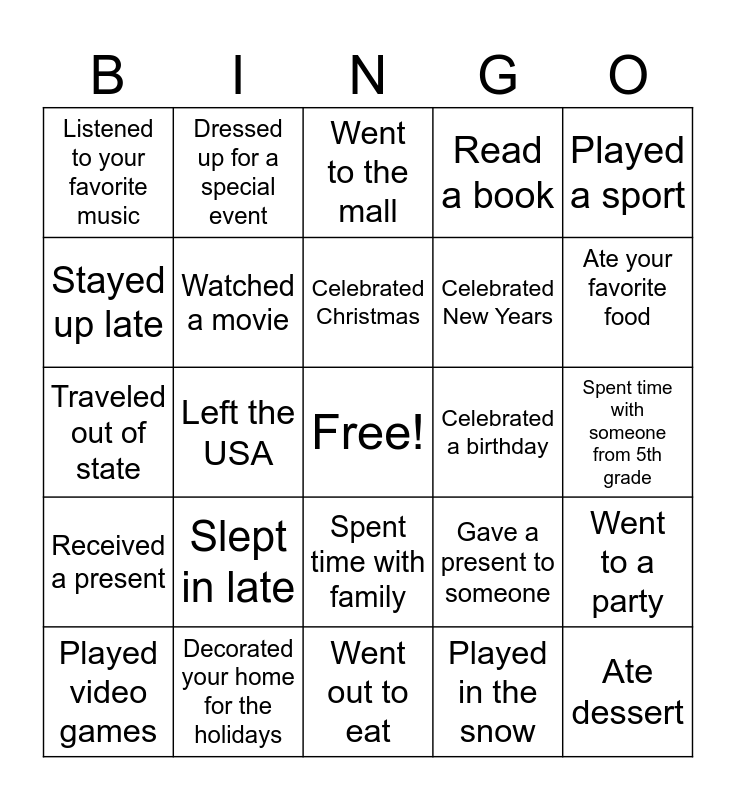 | B | I | N | G | O |
|---|---|---|---|---|
| Listened to your favorite music | Dressed up for a special event | Went to the mall | Read a book | Played a sport |
| Stayed up late | Watched a movie | Celebrated Christmas | Celebrated New Years | Ate your favorite food |
| Traveled out of state | Left the USA | Free! | Celebrated a birthday | Spent time with someone from 5th grade |
| Received a present | Slept in late | Spent time with family | Gave a present to someone | Went to a party |
| Played video games | Decorated your home for the holidays | Went out to eat | Played in the snow | Ate dessert |